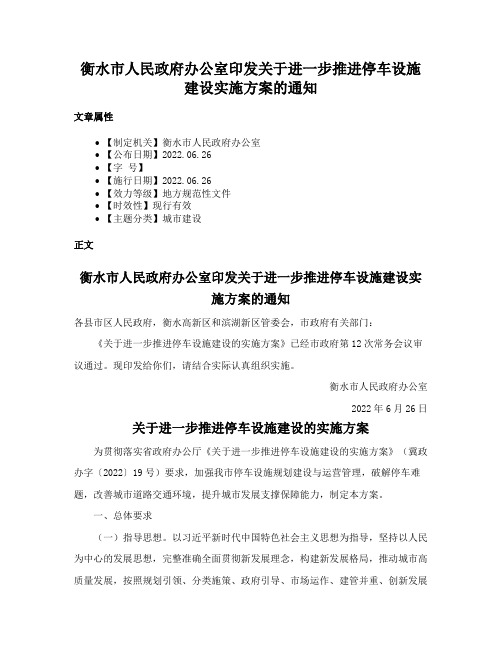 衡水市人民政府办公室印发关于进一步推进停车设施建设实施方案的通知

文章属性

• 【制定机关】衡水市人民政府办公室
• 【公布日期】2022.06.26
• 【字 号】
• 【施行日期】2022.06.26
• 【效力等级】地方规范性文件
• 【时效性】现行有效
• 【主题分类】城市建设

正文

衡水市人民政府办公室印发关于进一步推进停车设施建设实施方案的通知

各县市区人民政府，衡水高新区和滨湖新区管委会，市政府有关部门：

《关于进一步推进停车设施建设的实施方案》已经市政府第12次常务会议审议通过。现印发给你们，请结合实际认真组织实施。

衡水市人民政府办公室

2022年6月26日

关于进一步推进停车设施建设的实施方案

为贯彻落实省政府办公厅《关于进一步推进停车设施建设的实施方案》（冀政办字〔2022〕19号）要求，加强我市停车设施规划建设与运营管理，破解停车难题，改善城市道路交通环境，提升城市发展支撑保障能力，制定本方案。

一、总体要求

（一）指导思想。以习近平新时代中国特色社会主义思想为指导，坚持以人民为中心的发展思想，完整准确全面贯彻新发展理念，构建新发展格局，推动城市高质量发展，按照规划引领、分类施策、政府引导、市场运作、建管并重、创新发展